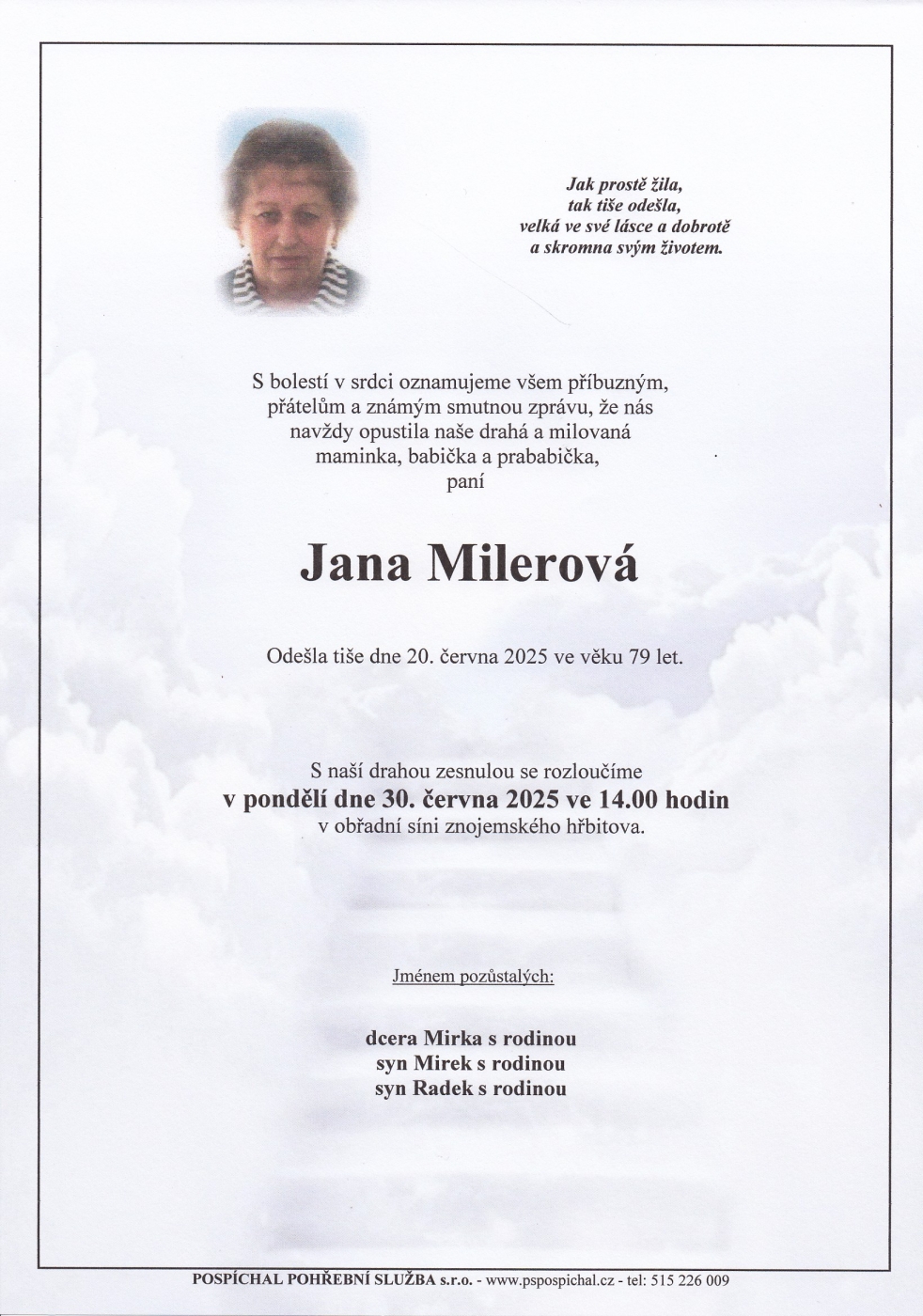 Jak prostě žila,
tak tiše odešla,
velká ve své lásce a dobrotě
a skromna svým životem.

S bolestí v srdci oznamujeme všem příbuzným, přátelům a známým smutnou zprávu, že nás navždy opustila naše drahá a milovaná maminka, babička a prababička,
paní

Jana Milerová

Odešla tiše dne 20. června 2025 ve věku 79 let.

S naší drahou zesnulou se rozloučíme
v pondělí dne 30. června 2025 ve 14.00 hodin
v obřadní síni znojemského hřbitova.

Jménem pozůstalých:

dcera Mirka s rodinou
syn Mirek s rodinou
syn Radek s rodinou

POSPÍCHAL POHŘEBNÍ SLUŽBA s.r.o. - www.pspospichal.cz - tel: 515 226 009